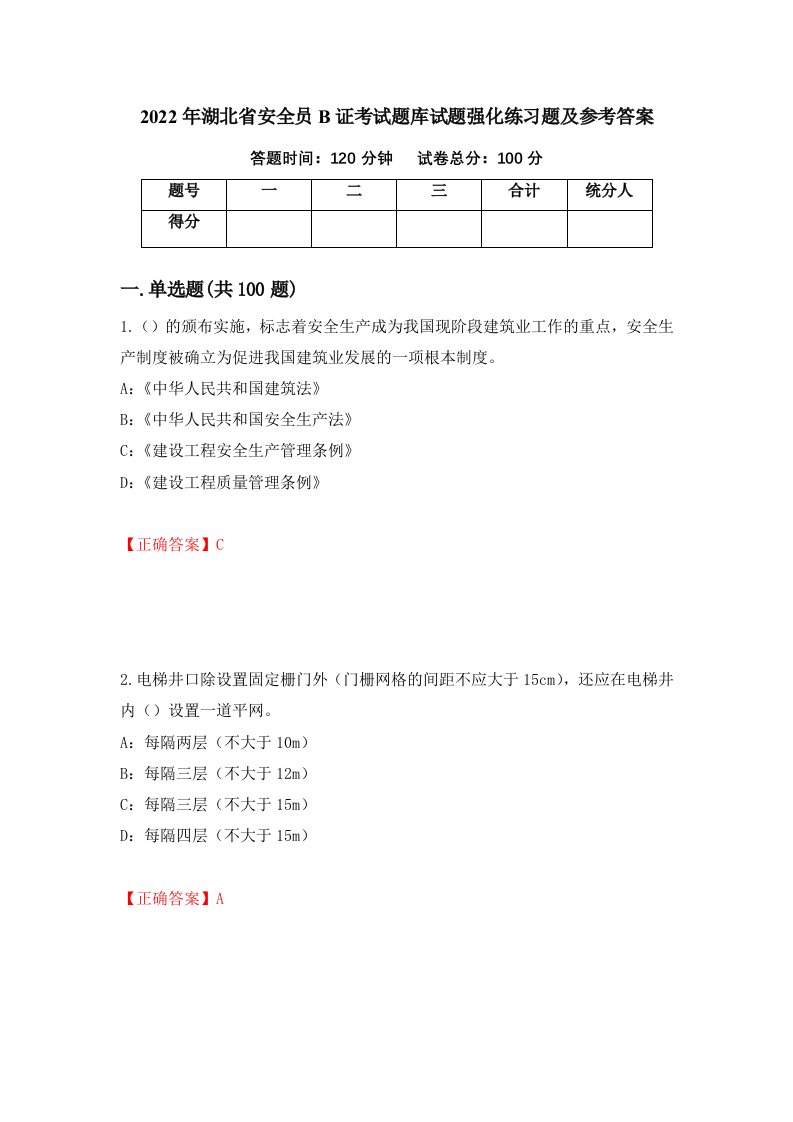 2022年湖北省安全员B证考试题库试题强化练习题及参考答案

答题时间：120分钟　试卷总分：100分

| 题号 | 一 | 二 | 三 | 合计 | 统分人 |
|---|---|---|---|---|---|
| 得分 | | | | | |

一.单选题(共100题)

1.（）的颁布实施，标志着安全生产成为我国现阶段建筑业工作的重点，安全生产制度被确立为促进我国建筑业发展的一项根本制度。

A:《中华人民共和国建筑法》

B:《中华人民共和国安全生产法》

C:《建设工程安全生产管理条例》

D:《建设工程质量管理条例》

【正确答案】C

2.电梯井口除设置固定栅门外（门栅网格的间距不应大于15cm），还应在电梯井内（）设置一道平网。

A：每隔两层（不大于10m）

B：每隔三层（不大于12m）

C：每隔三层（不大于15m）

D：每隔四层（不大于15m）

【正确答案】A